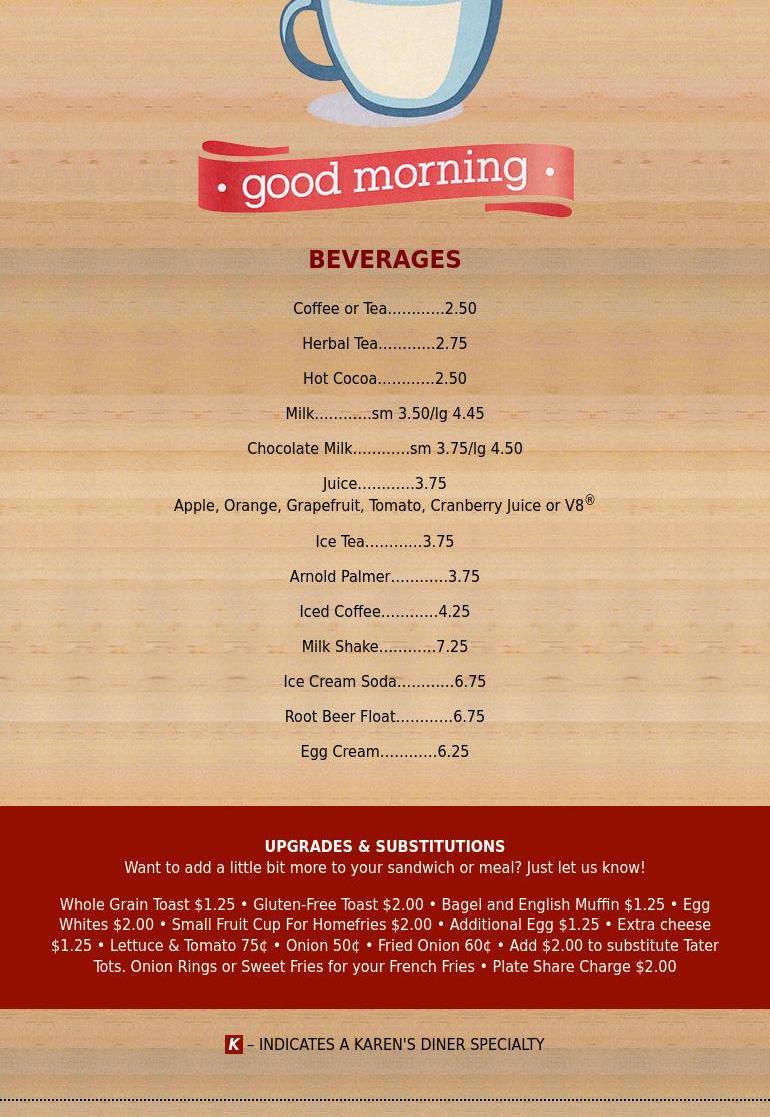 • good morning •

BEVERAGES

Coffee or Tea 2.50

Herbal Tea 2.75

Hot Cocoa 2.50

Milk sm 3.50/lg 4.45

Chocolate Milk sm 3.75/lg 4.50

Juice 3.75
Apple, Orange, Grapefruit, Tomato, Cranberry Juice or V8®

Ice Tea 3.75

Arnold Palmer 3.75

Iced Coffee 4.25

Milk Shake 7.25

Ice Cream Soda 6.75

Root Beer Float 6.75

Egg Cream 6.25

UPGRADES & SUBSTITUTIONS
Want to add a little bit more to your sandwich or meal? Just let us know!

Whole Grain Toast $1.25 • Gluten-Free Toast $2.00 • Bagel and English Muffin $1.25 • Egg Whites $2.00 • Small Fruit Cup For Homefries $2.00 • Additional Egg $1.25 • Extra cheese $1.25 • Lettuce & Tomato 75¢ • Onion 50¢ • Fried Onion 60¢ • Add $2.00 to substitute Tater Tots. Onion Rings or Sweet Fries for your French Fries • Plate Share Charge $2.00

K – INDICATES A KAREN'S DINER SPECIALTY